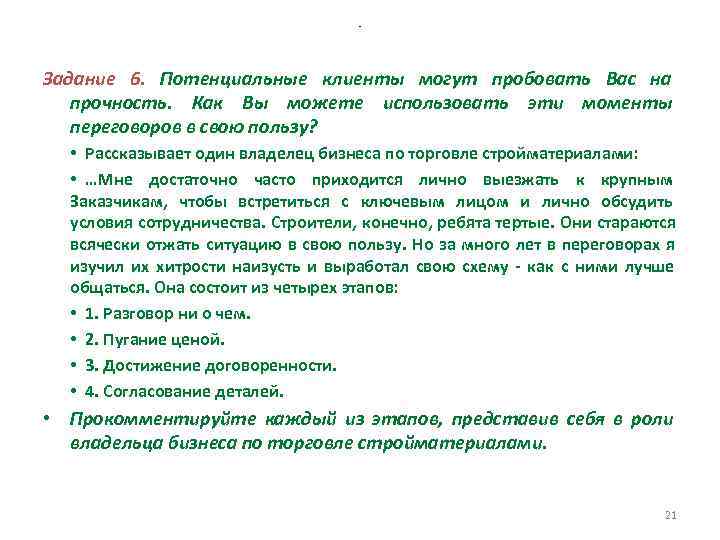 Задание 6. Потенциальные клиенты могут пробовать Вас на прочность. Как Вы можете использовать эти моменты переговоров в свою пользу?

• Рассказывает один владелец бизнеса по торговле стройматериалами:

• …Мне достаточно часто приходится лично выезжать к крупным Заказчикам, чтобы встретиться с ключевым лицом и лично обсудить условия сотрудничества. Строители, конечно, ребята тертые. Они стараются всячески отжать ситуацию в свою пользу. Но за много лет в переговорах я изучил их хитрости наизусть и выработал свою схему - как с ними лучше общаться. Она состоит из четырех этапов:

• 1. Разговор ни о чем.

• 2. Пугание ценой.

• 3. Достижение договоренности.

• 4. Согласование деталей.

• Прокомментируйте каждый из этапов, представив себя в роли владельца бизнеса по торговле стройматериалами.

21